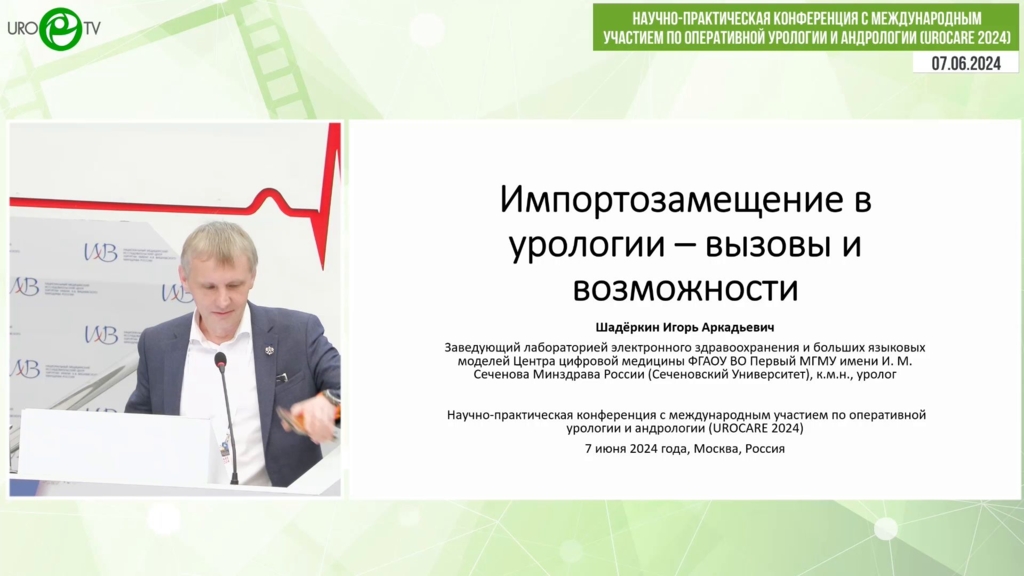 URO TV

НАУЧНО-ПРАКТИЧЕСКАЯ КОНФЕРЕНЦИЯ С МЕЖДУНАРОДНЫМ УЧАСТИЕМ ПО ОПЕРАТИВНОЙ УРОЛОГИИ И АНДРОЛОГИИ (UROCARE 2024)

07.06.2024

Импортозамещение в урологии – вызовы и возможности

Шадёркин Игорь Аркадьевич

Заведующий лабораторией электронного здравоохранения и больших языковых моделей Центра цифровой медицины ФГАОУ ВО Первый МГМУ имени И. М. Сеченова Минздрава России (Сеченовский Университет), к.м.н., уролог

Научно-практическая конференция с международным участием по оперативной урологии и андрологии (UROCARE 2024)

7 июня 2024 года, Москва, Россия